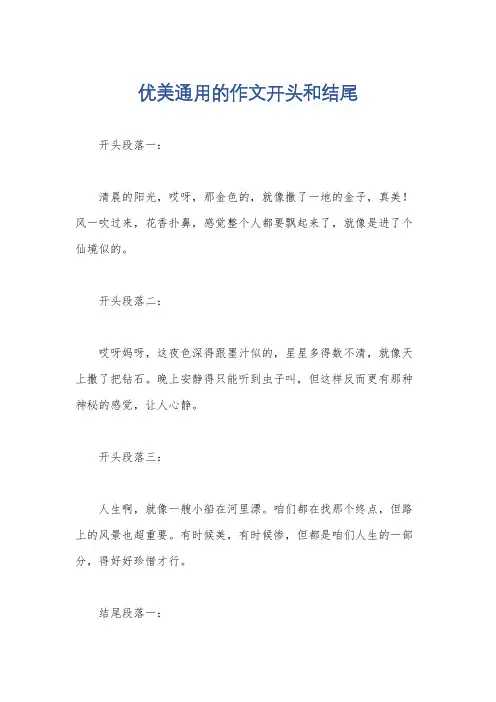 优美通用的作文开头和结尾

开头段落一：

清晨的阳光，哎呀，那金色的，就像撒了一地的金子，真美！风一吹过来，花香扑鼻，感觉整个人都要飘起来了，就像是进了个仙境似的。

开头段落二：

哎呀妈呀，这夜色深得跟墨汁似的，星星多得数不清，就像天上撒了把钻石。晚上安静得只能听到虫子叫，但这样反而更有那种神秘的感觉，让人心静。

开头段落三：

人生啊，就像一艘小船在河里漂。咱们都在找那个终点，但路上的风景也超重要。有时候美，有时候惨，但都是咱们人生的一部分，得好好珍惜才行。

结尾段落一：